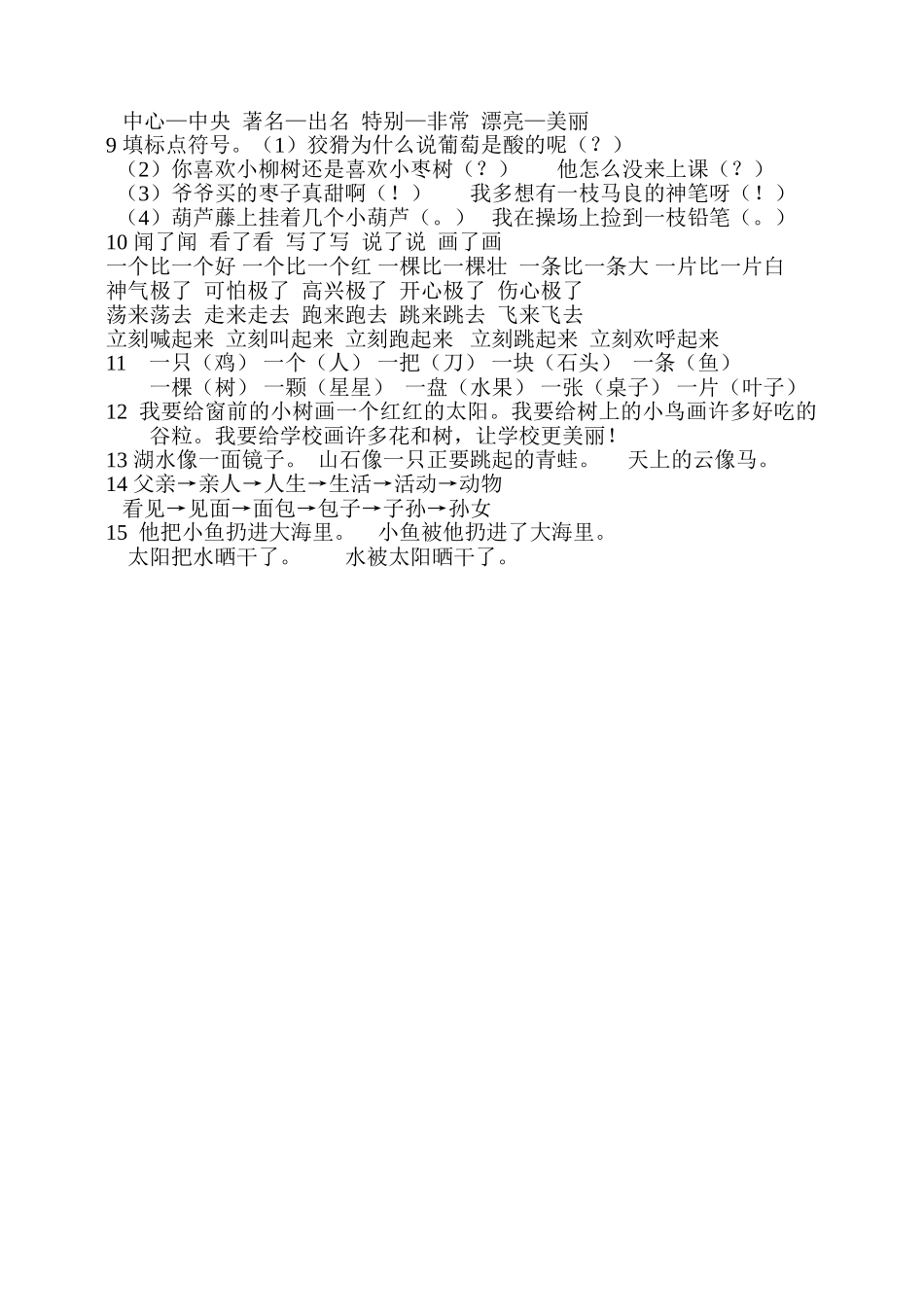 中心—中央 著名—出名 特别—非常 漂亮—美丽
9 填标点符号。（1）狡猾为什么说葡萄是酸的呢（？）
（2）你喜欢小柳树还是喜欢小枣树（？） 他怎么没来上课（？）
（3）爷爷买的枣子真甜啊（！） 我多想有一枝马良的神笔呀（！）
（4）葫芦藤上挂着几个小葫芦（。） 我在操场上捡到一枝铅笔（。）
10 闻了闻 看了看 写了写 说了说 画了画
一个比一个好 一个比一个红 一棵比一棵壮 一条比一条大 一片比一片白
神气极了 可怕极了 高兴极了 开心极了 伤心极了
荡来荡去 走来走去 跑来跑去 跳来跳去 飞来飞去
立刻喊起来 立刻叫起来 立刻跑起来 立刻跳起来 立刻欢呼起来
11 一只（鸡） 一个（人） 一把（刀） 一块（石头） 一条（鱼）
一棵（树） 一颗（星星） 一盘（水果） 一张（桌子） 一片（叶子）
12 我要给窗前的小树画一个红红的太阳。我要给树上的小鸟画许多好吃的谷粒。我要给学校画许多花和树，让学校更美丽！
13 湖水像一面镜子。 山石像一只正要跳起的青蛙。 天上的云像马。
14 父亲→亲人→人生→生活→活动→动物
看见→见面→面包→包子→子孙→孙女
15 他把小鱼扔进大海里。 小鱼被他扔进了大海里。
太阳把水晒干了。 水被太阳晒干了。